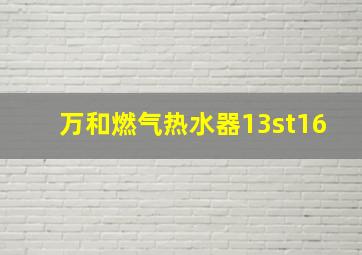 万和燃气热水器13st16